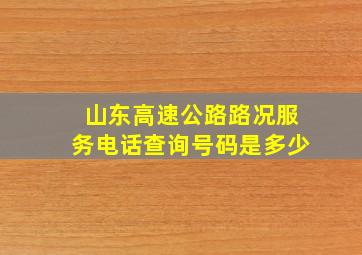 山东高速公路路况服务电话查询号码是多少